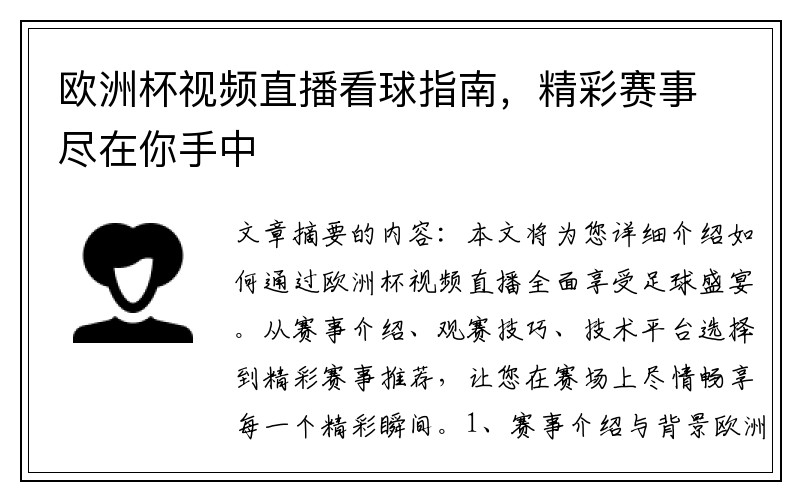 欧洲杯视频直播看球指南，精彩赛事尽在你手中

文章摘要的内容：本文将为您详细介绍如何通过欧洲杯视频直播全面享受足球盛宴。从赛事介绍、观赛技巧、技术平台选择到精彩赛事推荐，让您在赛场上尽情畅享每一个精彩瞬间。1、赛事介绍与背景欧洲